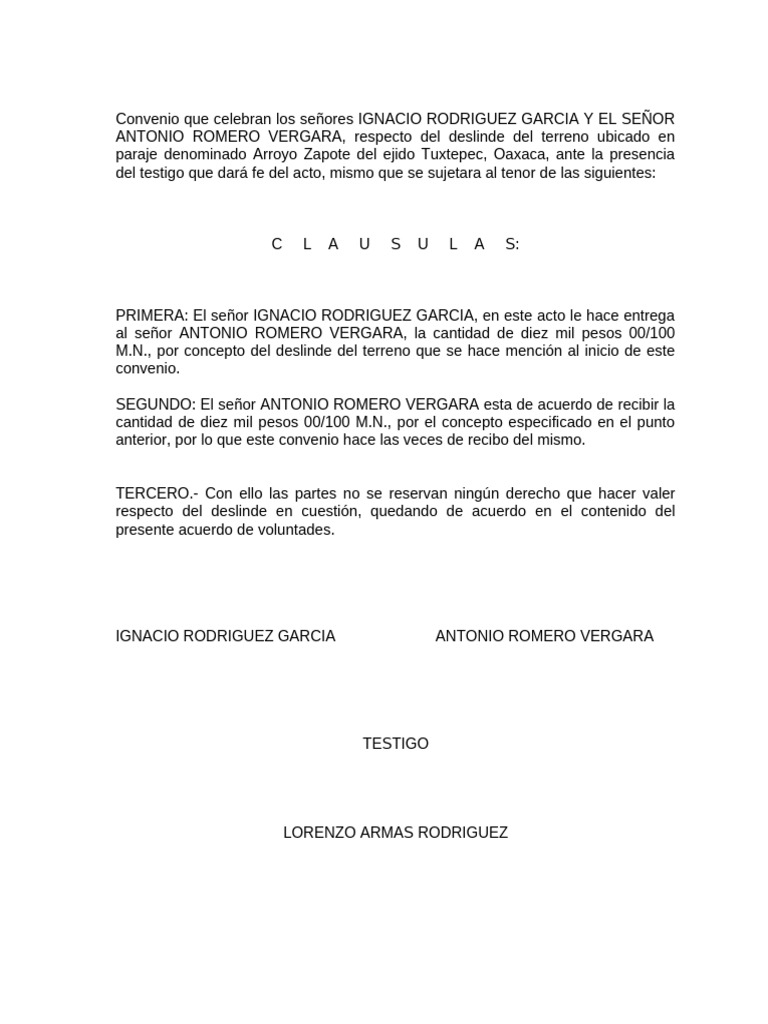 Convenio que celebran los señores IGNACIO RODRIGUEZ GARCIA Y EL SEÑOR ANTONIO ROMERO VERGARA, respecto del deslinde del terreno ubicado en paraje denominado Arroyo Zapote del ejido Tuxtepec, Oaxaca, ante la presencia del testigo que dará fe del acto, mismo que se sujetara al tenor de las siguientes:

C L A U S U L A S:

PRIMERA: El señor IGNACIO RODRIGUEZ GARCIA, en este acto le hace entrega al señor ANTONIO ROMERO VERGARA, la cantidad de diez mil pesos 00/100 M.N., por concepto del deslinde del terreno que se hace mención al inicio de este convenio.

SEGUNDO: El señor ANTONIO ROMERO VERGARA esta de acuerdo de recibir la cantidad de diez mil pesos 00/100 M.N., por el concepto especificado en el punto anterior, por lo que este convenio hace las veces de recibo del mismo.

TERCERO.- Con ello las partes no se reservan ningún derecho que hacer valer respecto del deslinde en cuestión, quedando de acuerdo en el contenido del presente acuerdo de voluntades.

IGNACIO RODRIGUEZ GARCIA

ANTONIO ROMERO VERGARA

TESTIGO

LORENZO ARMAS RODRIGUEZ